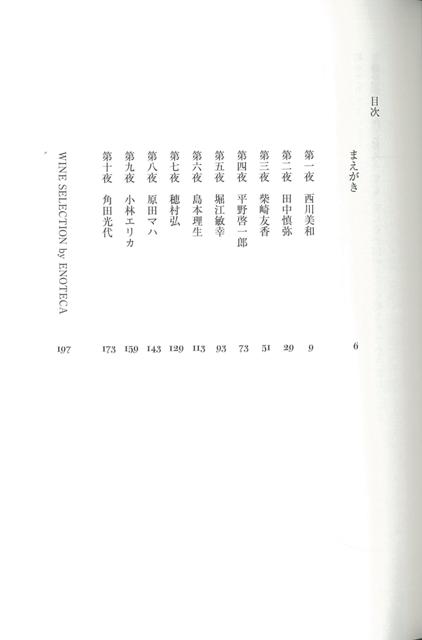 目次

まえがき 6

第一夜 西川美和 9
第二夜 田中慎弥 29
第三夜 柴崎友香 51
第四夜 平野啓一郎 73
第五夜 堀江敏幸 93
第六夜 島本理生 113
第七夜 穂村弘 129
第八夜 原田マハ 143
第九夜 小林エリカ 159
第十夜 角田光代 173

WINE SELECTION by ENOTECA 197